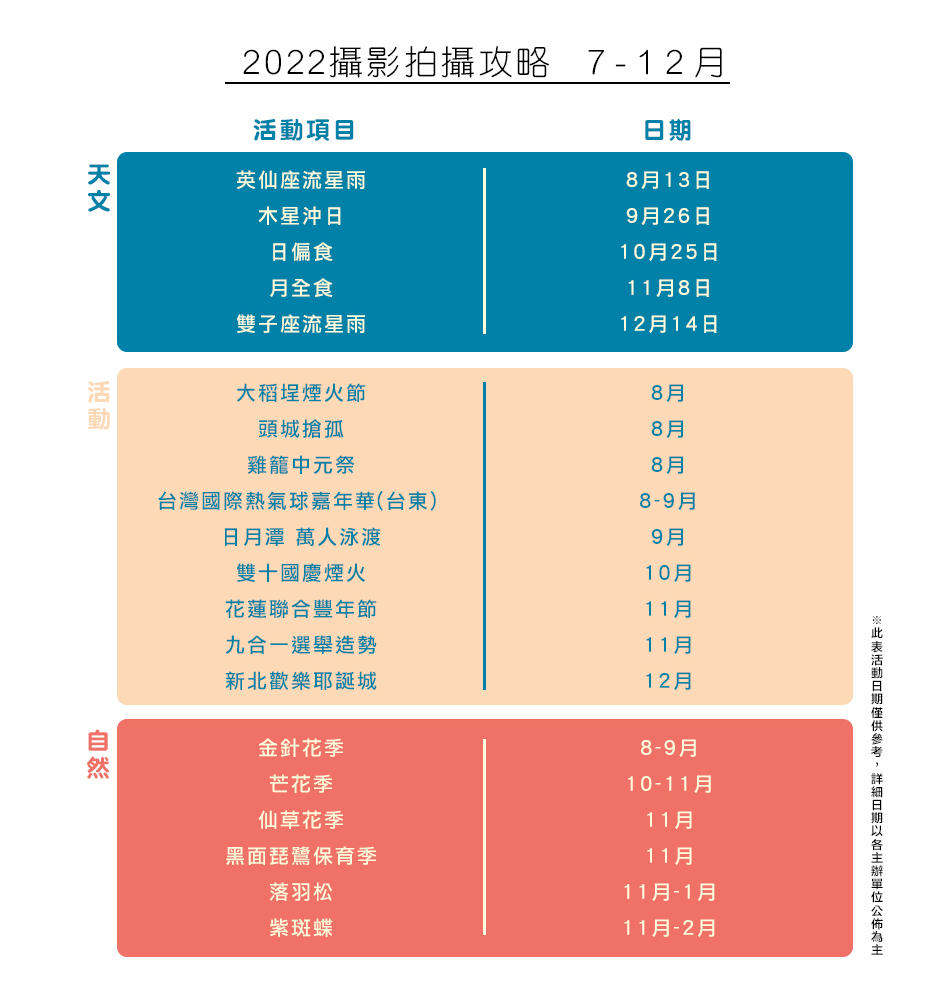 2022攝影拍攝攻略　7-12月

| | 活動項目 | 日期 |
|---|---|---|
| 天文 | 英仙座流星雨 | 8月13日 |
| | 木星沖日 | 9月26日 |
| | 日偏食 | 10月25日 |
| | 月全食 | 11月8日 |
| | 雙子座流星雨 | 12月14日 |
| 活動 | 大稻埕煙火節 | 8月 |
| | 頭城搶孤 | 8月 |
| | 雞籠中元祭 | 8月 |
| | 台灣國際熱氣球嘉年華(台東) | 8-9月 |
| | 日月潭 萬人泳渡 | 9月 |
| | 雙十國慶煙火 | 10月 |
| | 花蓮聯合豐年節 | 11月 |
| | 九合一選舉造勢 | 11月 |
| | 新北歡樂耶誕城 | 12月 |
| 自然 | 金針花季 | 8-9月 |
| | 芒花季 | 10-11月 |
| | 仙草花季 | 11月 |
| | 黑面琵鷺保育季 | 11月 |
| | 落羽松 | 11月-1月 |
| | 紫斑蝶 | 11月-2月 |

※此表活動日期僅供參考，詳細日期以各主辦單位公佈為主